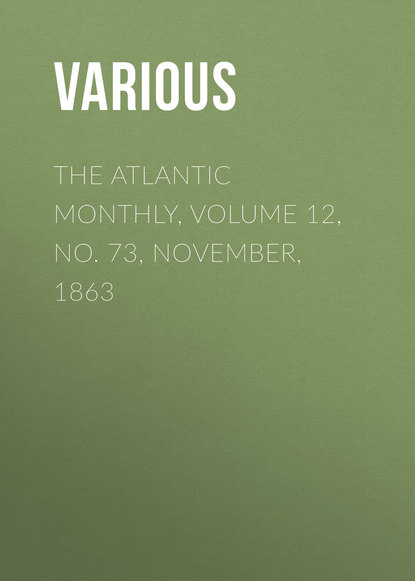 VARIOUS

THE ATLANTIC MONTHLY, VOLUME 12, NO. 73, NOVEMBER, 1863